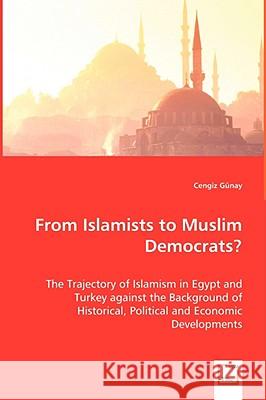 Cengiz Günay

From Islamists to Muslim Democrats?

The Trajectory of Islamism in Egypt and Turkey against the Background of Historical, Political and Economic Developments

Kraina Książek